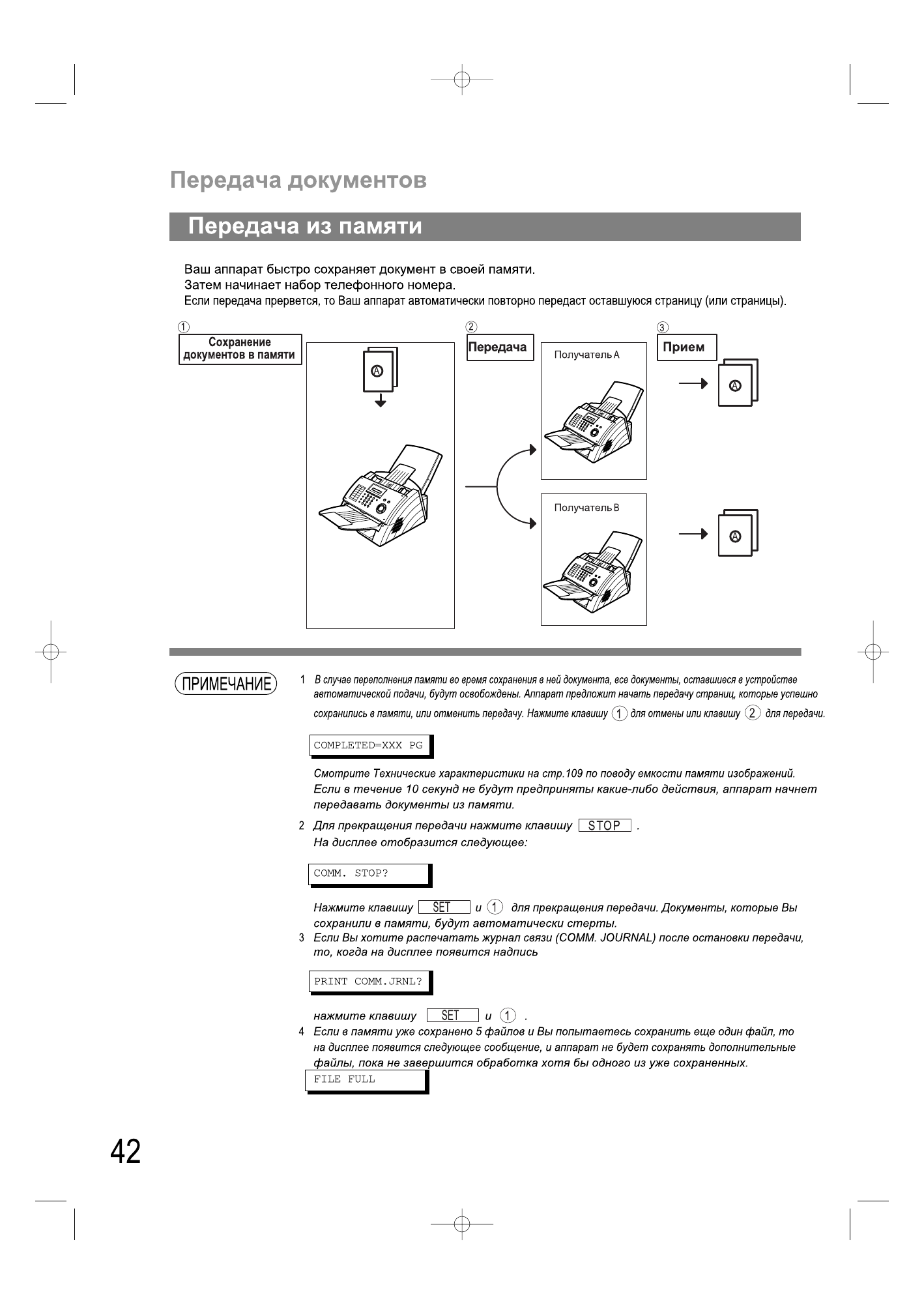 Передача документов

Передача из памяти

Ваш аппарат быстро сохраняет документ в своей памяти.
Затем начинает набор телефонного номера.
Если передача прервется, то Ваш аппарат автоматически повторно передаст оставшуюся страницу (или страницы).

① Сохранение документов в памяти

A

② Передача

Получатель A

Получатель B

③ Прием

A

A

ПРИМЕЧАНИЕ

1 В случае переполнения памяти во время сохранения в ней документа, все документы, оставшиеся в устройстве автоматической подачи, будут освобождены. Аппарат предложит начать передачу страниц, которые успешно сохранились в памяти, или отменить передачу. Нажмите клавишу ① для отмены или клавишу ② для передачи.

COMPLETED=XXX PG

Смотрите Технические характеристики на стр.109 по поводу емкости памяти изображений. Если в течение 10 секунд не будут предприняты какие-либо действия, аппарат начнет передавать документы из памяти.

2 Для прекращения передачи нажмите клавишу STOP . На дисплее отобразится следующее:

COMM. STOP?

Нажмите клавишу SET и ① для прекращения передачи. Документы, которые Вы сохранили в памяти, будут автоматически стерты.

3 Если Вы хотите распечатать журнал связи (COMM. JOURNAL) после остановки передачи, то, когда на дисплее появится надпись

PRINT COMM.JRNL?

нажмите клавишу SET и ① .

4 Если в памяти уже сохранено 5 файлов и Вы попытаетесь сохранить еще один файл, то на дисплее появится следующее сообщение, и аппарат не будет сохранять дополнительные файлы, пока не завершится обработка хотя бы одного из уже сохраненных.

FILE FULL

42